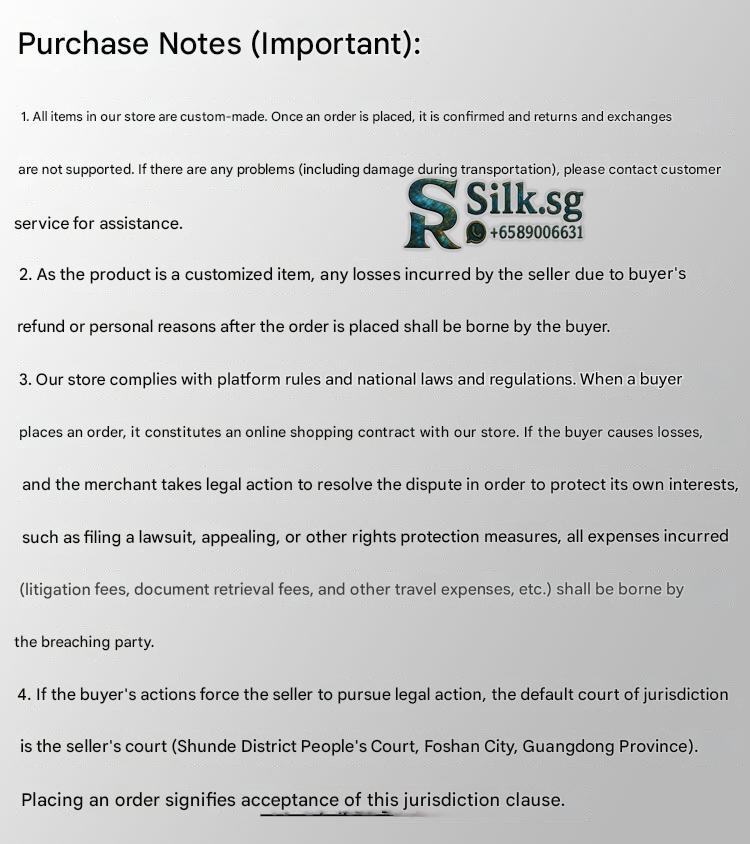 Purchase Notes (Important):

1. All items in our store are custom-made. Once an order is placed, it is confirmed and returns and exchanges are not supported. If there are any problems (including damage during transportation), please contact customer service for assistance.

2. As the product is a customized item, any losses incurred by the seller due to buyer's refund or personal reasons after the order is placed shall be borne by the buyer.

3. Our store complies with platform rules and national laws and regulations. When a buyer places an order, it constitutes an online shopping contract with our store. If the buyer causes losses, and the merchant takes legal action to resolve the dispute in order to protect its own interests, such as filing a lawsuit, appealing, or other rights protection measures, all expenses incurred (litigation fees, document retrieval fees, and other travel expenses, etc.) shall be borne by the breaching party.

4. If the buyer's actions force the seller to pursue legal action, the default court of jurisdiction is the seller's court (Shunde District People's Court, Foshan City, Guangdong Province). Placing an order signifies acceptance of this jurisdiction clause.

SR Silk.sg
+6589006631